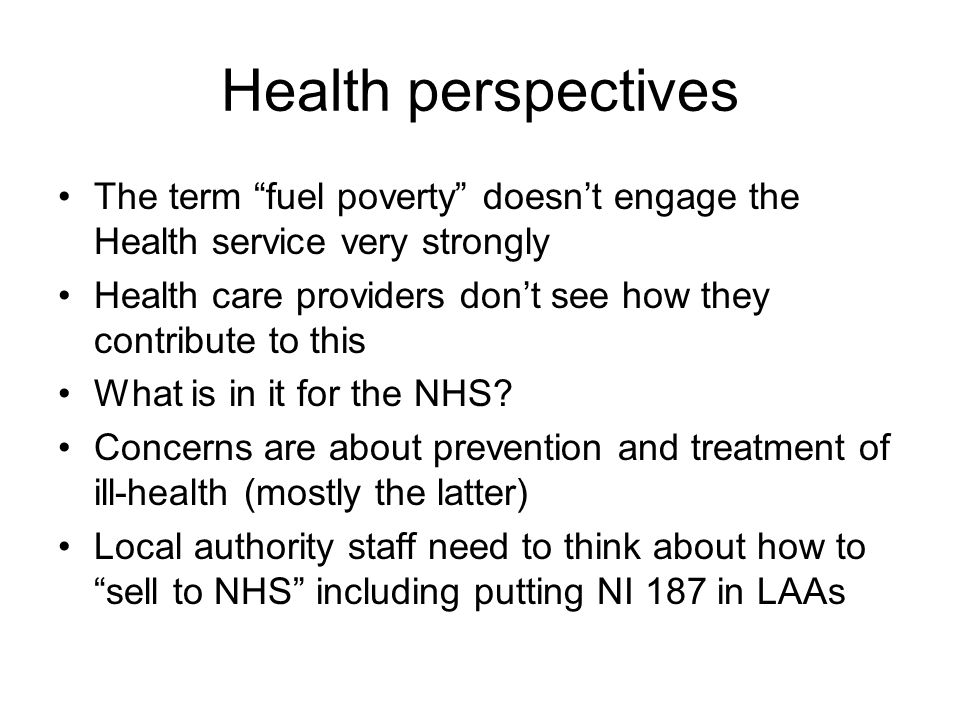 Health perspectives

• The term “fuel poverty” doesn’t engage the Health service very strongly
• Health care providers don’t see how they contribute to this
• What is in it for the NHS?
• Concerns are about prevention and treatment of ill-health (mostly the latter)
• Local authority staff need to think about how to “sell to NHS” including putting NI 187 in LAAs